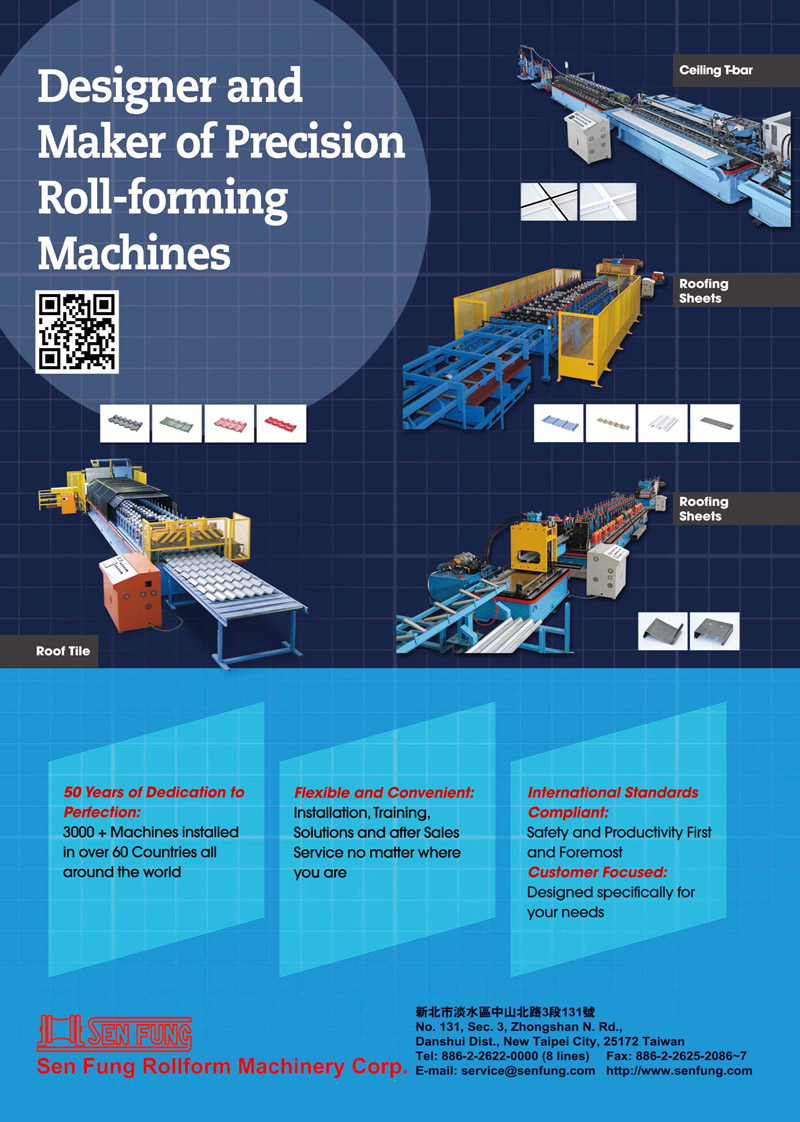 Designer and Maker of Precision Roll-forming Machines

Ceiling T-bar

Roofing Sheets

Roofing Sheets

Roof Tile

50 Years of Dedication to Perfection:
3000 + Machines installed in over 60 Countries all around the world

Flexible and Convenient:
Installation, Training, Solutions and after Sales Service no matter where you are

International Standards Compliant:
Safety and Productivity First and Foremost
Customer Focused:
Designed specifically for your needs

SEN FUNG
Sen Fung Rollform Machinery Corp.

新北市淡水區中山北路3段131號
No. 131, Sec. 3, Zhongshan N. Rd.,
Danshui Dist., New Taipei City, 25172 Taiwan
Tel: 886-2-2622-0000 (8 lines) Fax: 886-2-2625-2086~7
E-mail: service@senfung.com http://www.senfung.com